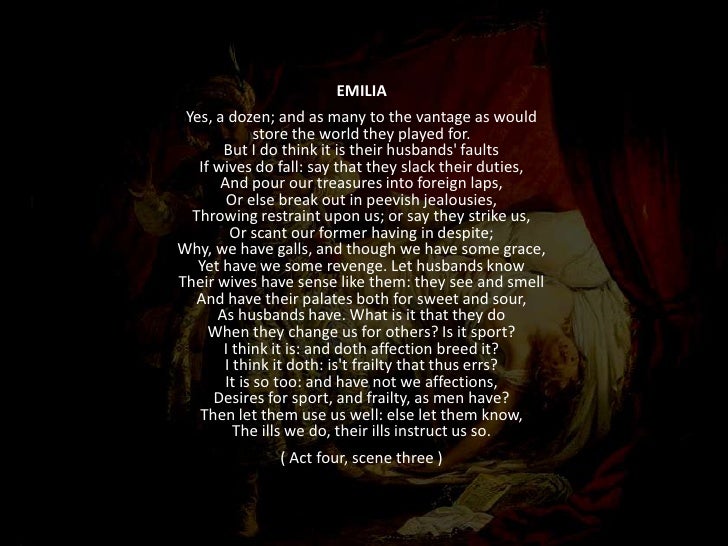 EMILIA

Yes, a dozen; and as many to the vantage as would
store the world they played for.
But I do think it is their husbands' faults
If wives do fall: say that they slack their duties,
And pour our treasures into foreign laps,
Or else break out in peevish jealousies,
Throwing restraint upon us; or say they strike us,
Or scant our former having in despite;
Why, we have galls, and though we have some grace,
Yet have we some revenge. Let husbands know
Their wives have sense like them: they see and smell
And have their palates both for sweet and sour,
As husbands have. What is it that they do
When they change us for others? Is it sport?
I think it is: and doth affection breed it?
I think it doth: is't frailty that thus errs?
It is so too: and have not we affections,
Desires for sport, and frailty, as men have?
Then let them use us well: else let them know,
The ills we do, their ills instruct us so.

( Act four, scene three )